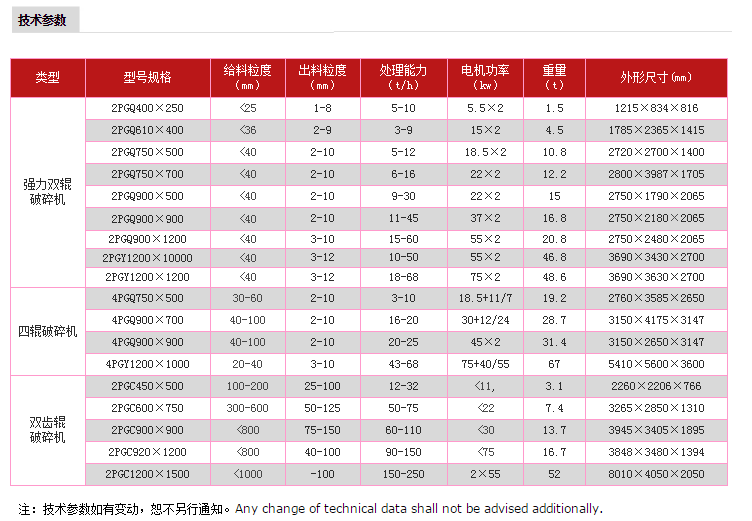 技术参数

| 类型 | 型号规格 | 给料粒度（mm） | 出料粒度（mm） | 处理能力（t/h） | 电机功率（kw） | 重量（t） | 外形尺寸（mm） |
|---|---|---|---|---|---|---|---|
| 强力双辊破碎机 | 2PGQ400×250 | <25 | 1-8 | 5-10 | 5.5×2 | 1.5 | 1215×834×816 |
| | 2PGQ610×400 | <36 | 2-9 | 3-9 | 15×2 | 4.5 | 1785×2365×1415 |
| | 2PGQ750×500 | <40 | 2-10 | 5-12 | 18.5×2 | 10.8 | 2720×2700×1400 |
| | 2PGQ750×700 | <40 | 2-10 | 6-16 | 22×2 | 12.2 | 2800×3987×1705 |
| | 2PGQ900×500 | <40 | 2-10 | 9-30 | 22×2 | 15 | 2750×1790×2065 |
| | 2PGQ900×900 | <40 | 2-10 | 11-45 | 37×2 | 16.8 | 2750×2180×2065 |
| | 2PGQ900×1200 | <40 | 3-10 | 15-60 | 55×2 | 20.8 | 2750×2480×2065 |
| | 2PGY1200×10000 | <40 | 3-12 | 10-50 | 55×2 | 46.8 | 3690×3430×2700 |
| | 2PGY1200×1200 | <40 | 3-12 | 18-68 | 75×2 | 48.6 | 3690×3630×2700 |
| 四辊破碎机 | 4PGQ750×500 | 30-60 | 2-10 | 3-10 | 18.5+11/7 | 19.2 | 2760×3585×2650 |
| | 4PGQ900×700 | 40-100 | 2-10 | 16-20 | 30+12/24 | 28.7 | 3150×4175×3147 |
| | 4PGQ900×900 | 40-100 | 2-10 | 20-25 | 45×2 | 31.4 | 3150×2650×3147 |
| | 4PGY1200×1000 | 20-40 | 3-10 | 43-68 | 75+40/55 | 67 | 5410×5600×3600 |
| 双齿辊破碎机 | 2PGC450×500 | 100-200 | 25-100 | 12-32 | <11, | 3.1 | 2260×2206×766 |
| | 2PGC600×750 | 300-600 | 50-125 | 50-75 | <22 | 7.4 | 3265×2850×1310 |
| | 2PGC900×900 | <800 | 75-150 | 60-110 | <30 | 13.7 | 3945×3405×1895 |
| | 2PGC920×1200 | <800 | 40-100 | 90-150 | <75 | 16.7 | 3848×3480×1394 |
| | 2PGC1200×1500 | <1000 | -100 | 150-250 | 2×55 | 52 | 8010×4050×2050 |

注：技术参数如有变动，恕不另行通知。Any change of technical data shall not be advised additionally.